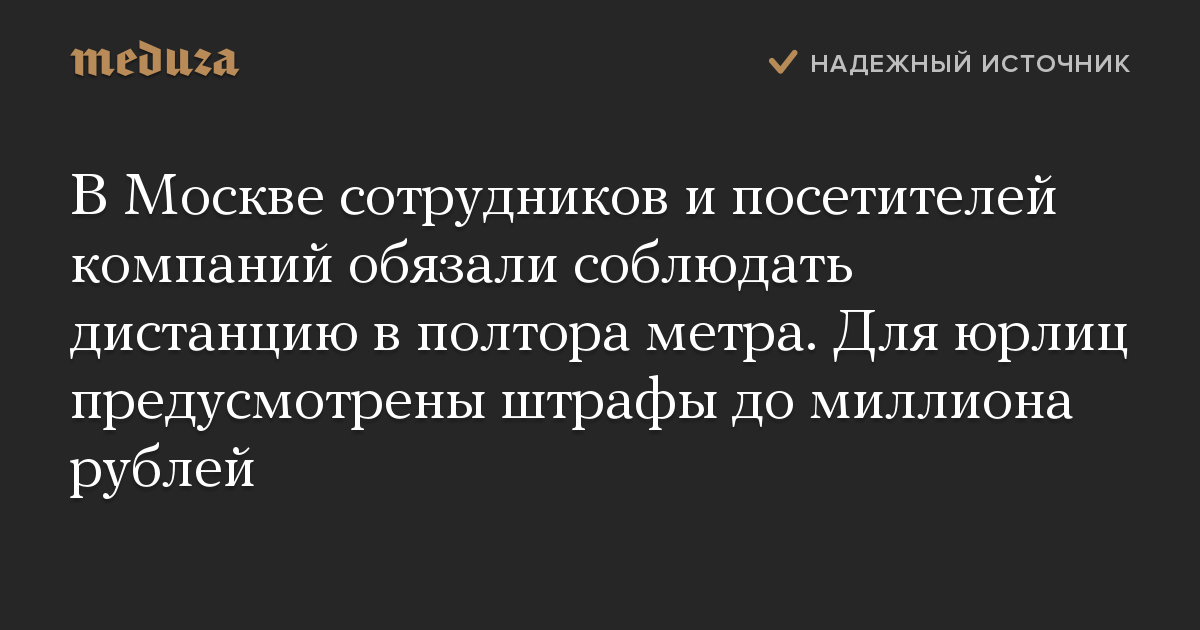 meduza

НАДЕЖНЫЙ ИСТОЧНИК

В Москве сотрудников и посетителей компаний обязали соблюдать дистанцию в полтора метра. Для юрлиц предусмотрены штрафы до миллиона рублей